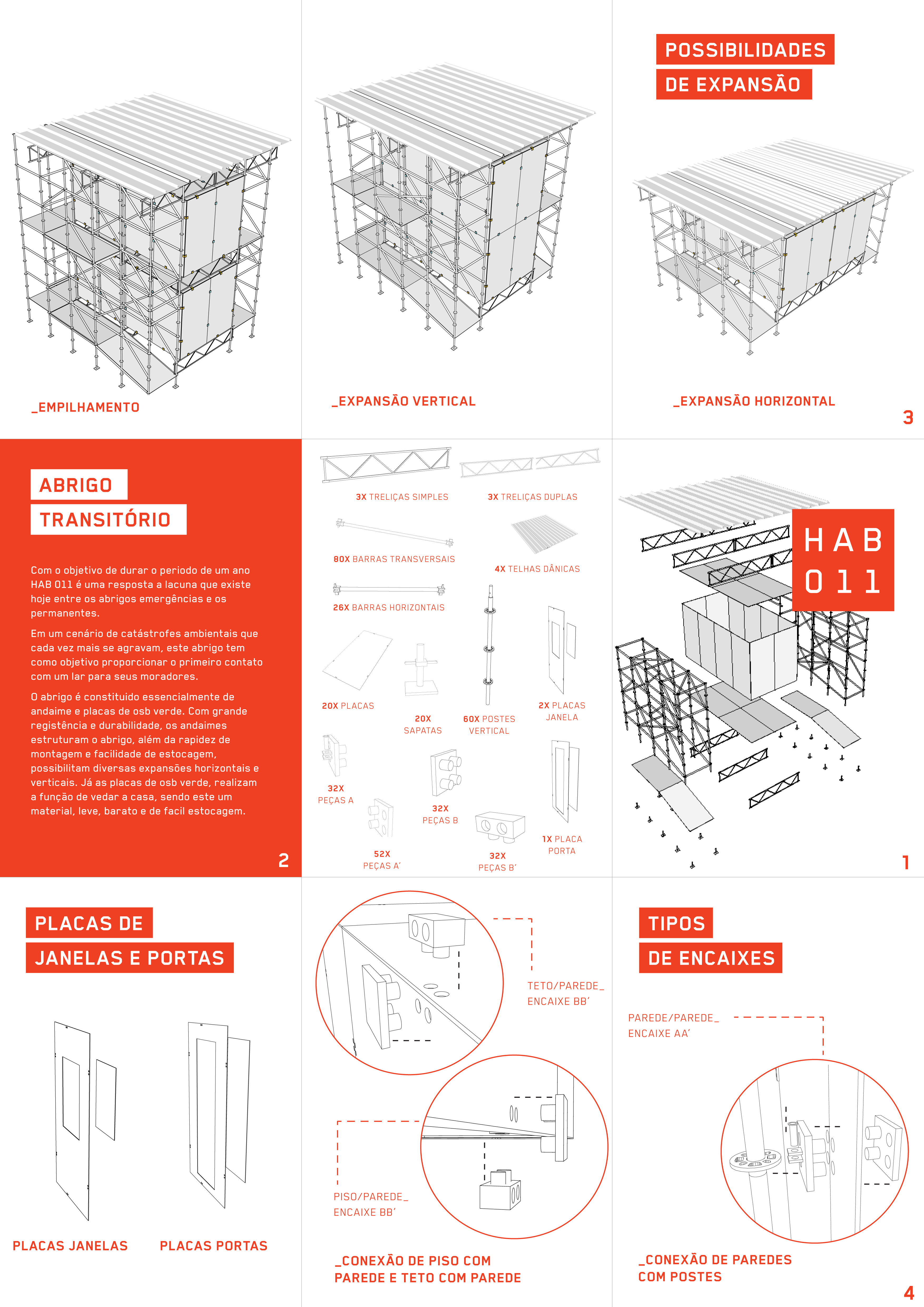 _EMPILHAMENTO

_EXPANSÃO VERTICAL

POSSIBILIDADES
DE EXPANSÃO

_EXPANSÃO HORIZONTAL

3

ABRIGO
TRANSITÓRIO

Com o objetivo de durar o periodo de um ano HAB 011 é uma resposta a lacuna que existe hoje entre os abrigos emergências e os permanentes.

Em um cenário de catástrofes ambientais que cada vez mais se agravam, este abrigo tem como objetivo proporcionar o primeiro contato com um lar para seus moradores.

O abrigo é constituido essencialmente de andaime e placas de osb verde. Com grande registência e durabilidade, os andaimes estruturam o abrigo, além da rapidez de montagem e facilidade de estocagem, possibilitam diversas expansões horizontais e verticais. Já as placas de osb verde, realizam a função de vedar a casa, sendo este um material, leve, barato e de facil estocagem.

2

3X TRELIÇAS SIMPLES

3X TRELIÇAS DUPLAS

80X BARRAS TRANSVERSAIS

4X TELHAS DÂNICAS

26X BARRAS HORIZONTAIS

20X PLACAS

20X SAPATAS

60X POSTES VERTICAL

2X PLACAS JANELA

32X PEÇAS A

32X PEÇAS B

1X PLACA PORTA

52X PEÇAS A'

32X PEÇAS B'

HAB
011

1

PLACAS DE
JANELAS E PORTAS

PLACAS JANELAS

PLACAS PORTAS

TETO/PAREDE_
ENCAIXE BB'

PISO/PAREDE_
ENCAIXE BB'

_CONEXÃO DE PISO COM PAREDE E TETO COM PAREDE

TIPOS
DE ENCAIXES

PAREDE/PAREDE_
ENCAIXE AA'

_CONEXÃO DE PAREDES COM POSTES

4